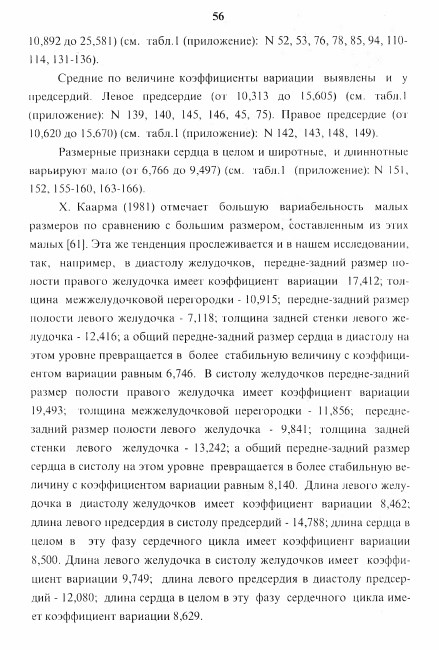 56

10,892 до 25,581) (см. табл.1 (приложение): N 52, 53, 76, 78, 85, 94, 110-114, 131-136).

Средние по величине коэффициенты вариации выявлены и у предсердий. Левое предсердие (от 10,313 до 15,605) (см. табл.1 (приложение): N 139, 140, 145, 146, 45, 75). Правое предсердие (от 10,620 до 15,670) (см. табл.1 (приложение): N 142, 143, 148, 149).

Размерные признаки сердца в целом и широтные, и длиннотные варьируют мало (от 6,766 до 9,497) (см. табл.1 (приложение): N 151, 152, 155-160, 163-166).

Х. Каарма (1981) отмечает большую вариабельность малых размеров по сравнению с большим размером, составленным из этих малых [61]. Эта же тенденция прослеживается и в нашем исследовании, так, например, в диастолу желудочков, передне-задний размер полости правого желудочка имеет коэффициент вариации 17,412; толщина межжелудочковой перегородки - 10,915; передне-задний размер полости левого желудочка - 7,118; толщина задней стенки левого желудочка - 12,416; а общий передне-задний размер сердца в диастолу на этом уровне превращается в более стабильную величину с коэффициентом вариации равным 6,746. В систолу желудочков передне-задний размер полости правого желудочка имеет коэффициент вариации 19,493; толщина межжелудочковой перегородки - 11,856; передне-задний размер полости левого желудочка - 9,841; толщина задней стенки левого желудочка - 13,242; а общий передне-задний размер сердца в систолу на этом уровне превращается в более стабильную величину с коэффициентом вариации равным 8,140. Длина левого желудочка в диастолу желудочков имеет коэффициент вариации 8,462; длина левого предсердия в систолу предсердий - 14,788; длина сердца в целом в эту фазу сердечного цикла имеет коэффициент вариации 8,500. Длина левого желудочка в систолу желудочков имеет коэффициент вариации 9,749; длина левого предсердия в диастолу предсердий - 12,080; длина сердца в целом в эту фазу сердечного цикла имеет коэффициент вариации 8,629.